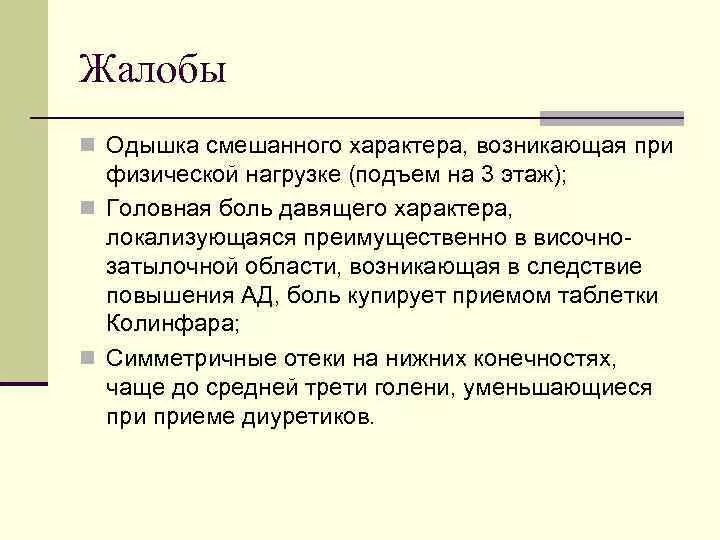 Жалобы

Одышка смешанного характера, возникающая при физической нагрузке (подъем на 3 этаж);

Головная боль давящего характера, локализующаяся преимущественно в височно-затылочной области, возникающая в следствие повышения АД, боль купирует приемом таблетки Колинфара;

Симметричные отеки на нижних конечностях, чаще до средней трети голени, уменьшающиеся при приеме диуретиков.